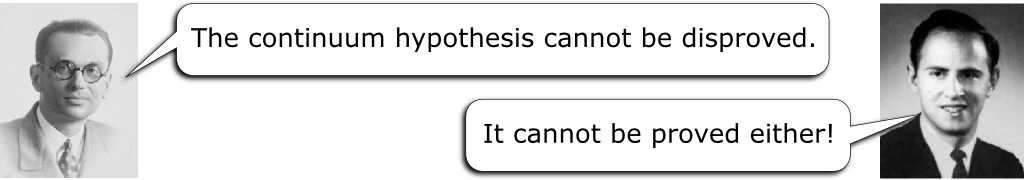 The continuum hypothesis cannot be disproved.

It cannot be proved either!